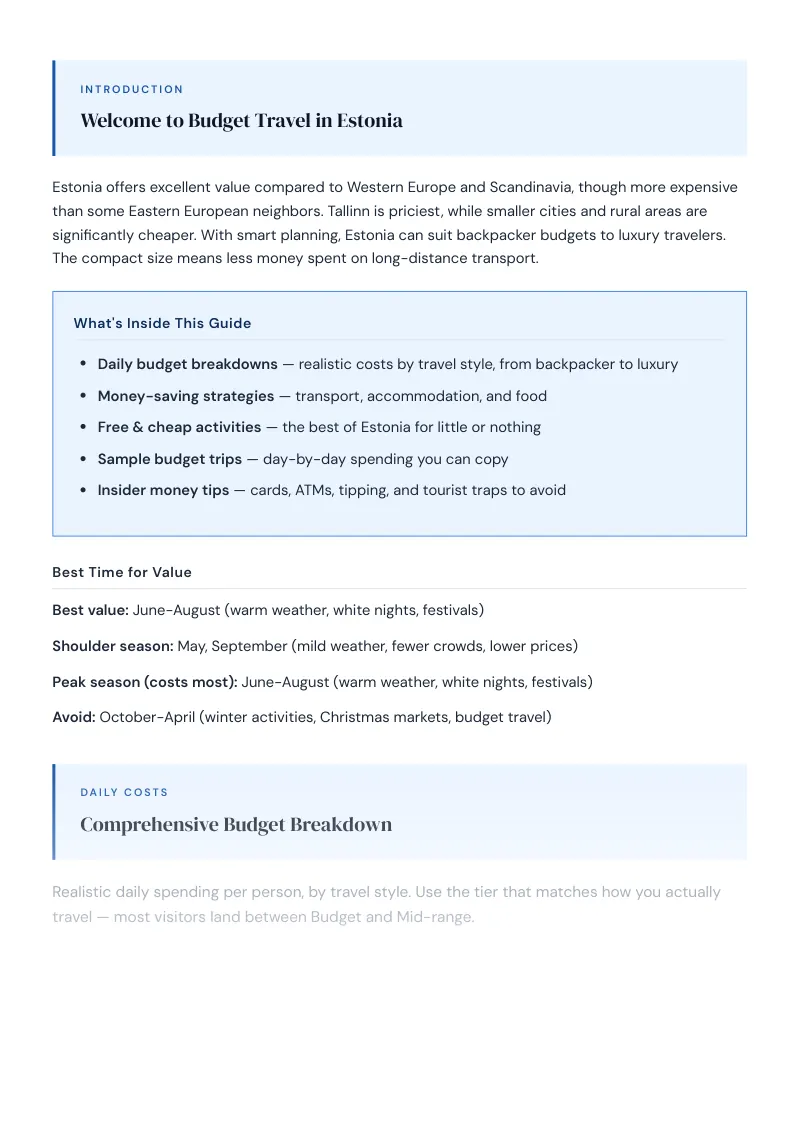 INTRODUCTION

Welcome to Budget Travel in Estonia

Estonia offers excellent value compared to Western Europe and Scandinavia, though more expensive than some Eastern European neighbors. Tallinn is priciest, while smaller cities and rural areas are significantly cheaper. With smart planning, Estonia can suit backpacker budgets to luxury travelers. The compact size means less money spent on long-distance transport.

What's Inside This Guide

• Daily budget breakdowns — realistic costs by travel style, from backpacker to luxury
• Money-saving strategies — transport, accommodation, and food
• Free & cheap activities — the best of Estonia for little or nothing
• Sample budget trips — day-by-day spending you can copy
• Insider money tips — cards, ATMs, tipping, and tourist traps to avoid

Best Time for Value

Best value: June-August (warm weather, white nights, festivals)

Shoulder season: May, September (mild weather, fewer crowds, lower prices)

Peak season (costs most): June-August (warm weather, white nights, festivals)

Avoid: October-April (winter activities, Christmas markets, budget travel)

DAILY COSTS

Comprehensive Budget Breakdown

Realistic daily spending per person, by travel style. Use the tier that matches how you actually travel — most visitors land between Budget and Mid-range.